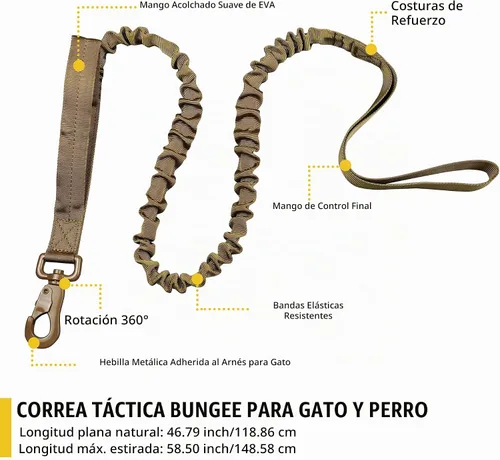 Mango Acolchado Suave de EVA

Costuras de Refuerzo

Mango de Control Final

Bandas Elásticas Resistentes

Rotación 360°

Hebilla Metálica Adherida al Arnés para Gato

CORREA TÁCTICA BUNGEE PARA GATO Y PERRO

Longitud plana natural: 46.79 inch/118.86 cm
Longitud máx. estirada: 58.50 inch/148.58 cm